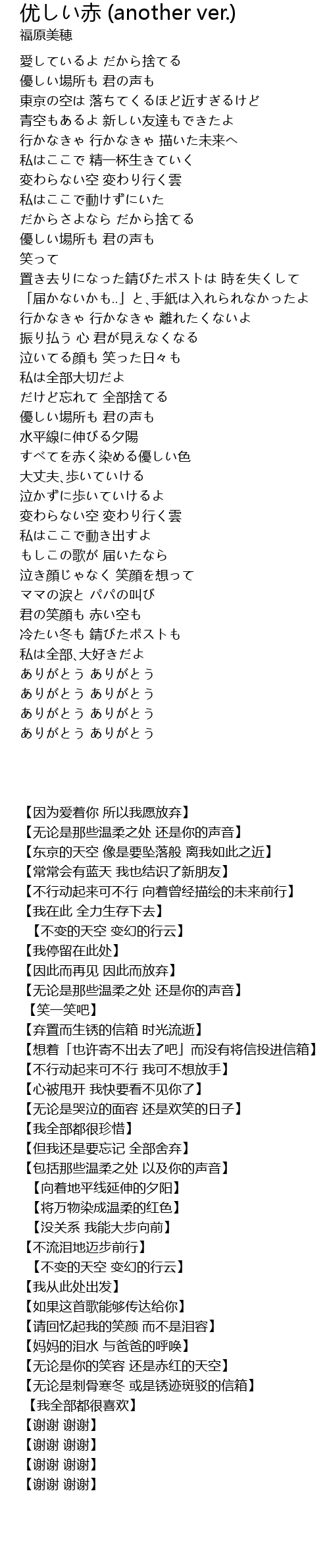 优しい赤 (another ver.)
福原美穂

愛しているよ だから捨てる
優しい場所も 君の声も
東京の空は 落ちてくるほど近すぎるけど
青空もあるよ 新しい友達もできたよ
行かなきゃ 行かなきゃ 描いた未来へ
私はここで 精一杯生きていく
変わらない空 変わり行く雲
私はここで動けずにいた
だからさよなら だから捨てる
優しい場所も 君の声も
笑って
置き去りになった錆びたポストは 時を失くして
「届かないかも..」と、手紙は入れられなかったよ
行かなきゃ 行かなきゃ 離れたくないよ
振り払う 心 君が見えなくなる
泣いてる顔も 笑った日々も
私は全部大切だよ
だけど忘れて 全部捨てる
優しい場所も 君の声も
水平線に伸びる夕陽
すべてを赤く染める優しい色
大丈夫、歩いていける
泣かずに歩いていけるよ
変わらない空 変わり行く雲
私はここで動き出すよ
もしこの歌が 届いたなら
泣き顔じゃなく 笑顔を想って
ママの涙と パパの叫び
君の笑顔も 赤い空も
冷たい冬も 錆びたポストも
私は全部、大好きだよ
ありがとう ありがとう
ありがとう ありがとう
ありがとう ありがとう
ありがとう ありがとう

【因为爱着你 所以我愿放弃】
【无论是那些温柔之处 还是你的声音】
【东京的天空 像是要坠落般 离我如此之近】
【常常会有蓝天 我也结识了新朋友】
【不行动起来可不行 向着曾经描绘的未来前行】
【我在此 全力生存下去】
【不变的天空 变幻的行云】
【我停留在此处】
【因此而再见 因此而放弃】
【无论是那些温柔之处 还是你的声音】
【笑一笑吧】
【弃置而生锈的信箱 时光流逝】
【想着「也许寄不出去了吧」而没有将信投进信箱】
【不行动起来可不行 我可不想放手】
【心被甩开 我快要看不见你了】
【无论是哭泣的面容 还是欢笑的日子】
【我全部都很珍惜】
【但我还是要忘记 全部舍弃】
【包括那些温柔之处 以及你的声音】
【向着地平线延伸的夕阳】
【将万物染成温柔的红色】
【没关系 我能大步向前】
【不流泪地迈步前行】
【不变的天空 变幻的行云】
【我从此处出发】
【如果这首歌能够传达给你】
【请回忆起我的笑颜 而不是泪容】
【妈妈的泪水 与爸爸的呼唤】
【无论是你的笑容 还是赤红的天空】
【无论是刺骨寒冬 或是锈迹斑驳的信箱】
【我全部都很喜欢】
【谢谢 谢谢】
【谢谢 谢谢】
【谢谢 谢谢】
【谢谢 谢谢】